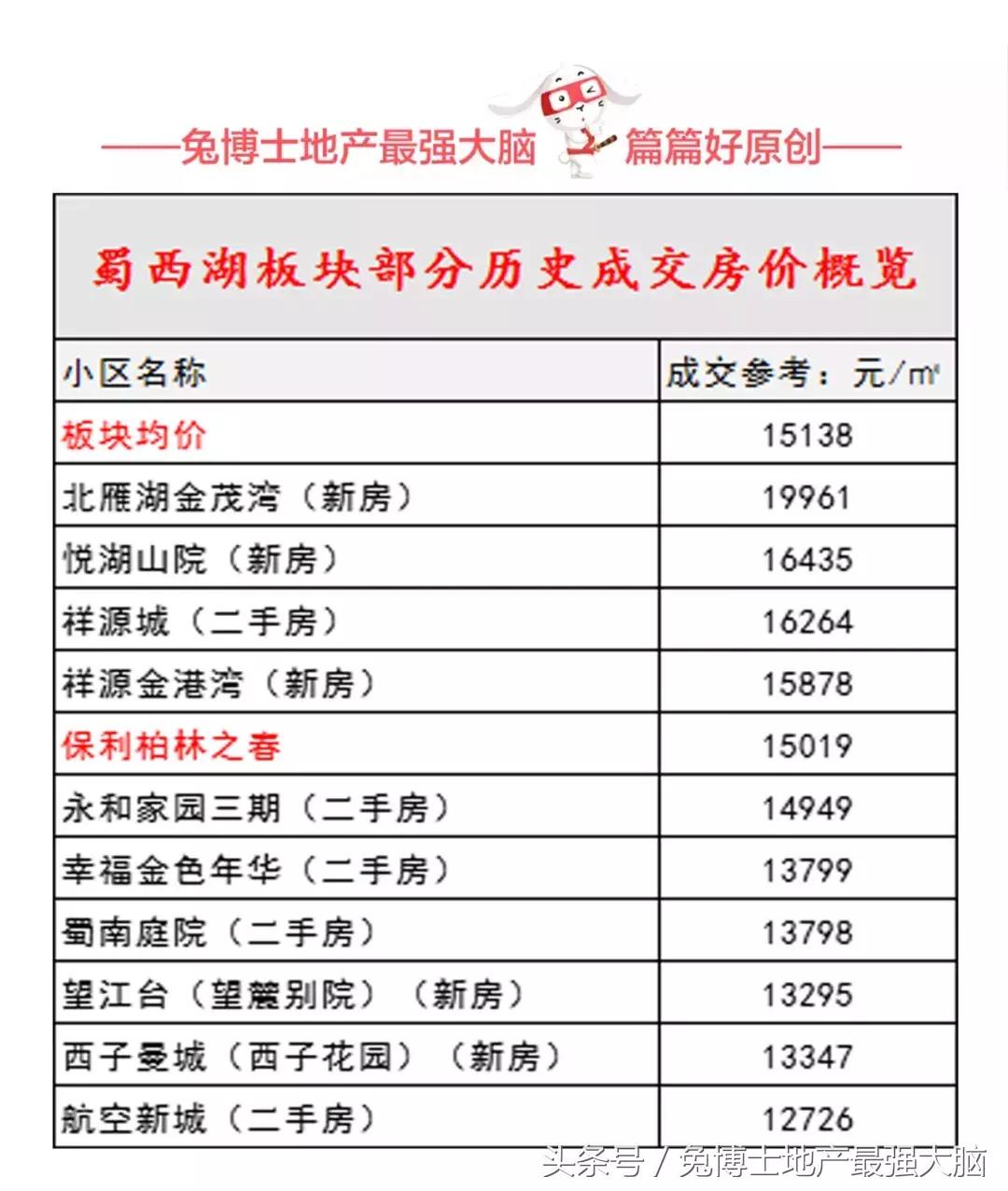 ——兔博士地产最强大脑 篇篇好原创——

蜀西湖板块部分历史成交房价概览

| 小区名称 | 成交参考：元/㎡ |
|---|---|
| 板块均价 | 15138 |
| 北雁湖金茂湾（新房） | 19961 |
| 悦湖山院（新房） | 16435 |
| 祥源城（二手房） | 16264 |
| 祥源金港湾（新房） | 15878 |
| 保利柏林之春 | 15019 |
| 永和家园三期（二手房） | 14949 |
| 幸福金色年华（二手房） | 13799 |
| 蜀南庭院（二手房） | 13798 |
| 望江台（望麓别院）（新房） | 13295 |
| 西子曼城（西子花园）（新房） | 13347 |
| 航空新城（二手房） | 12726 |

头条号 / 兔博士地产最强大脑